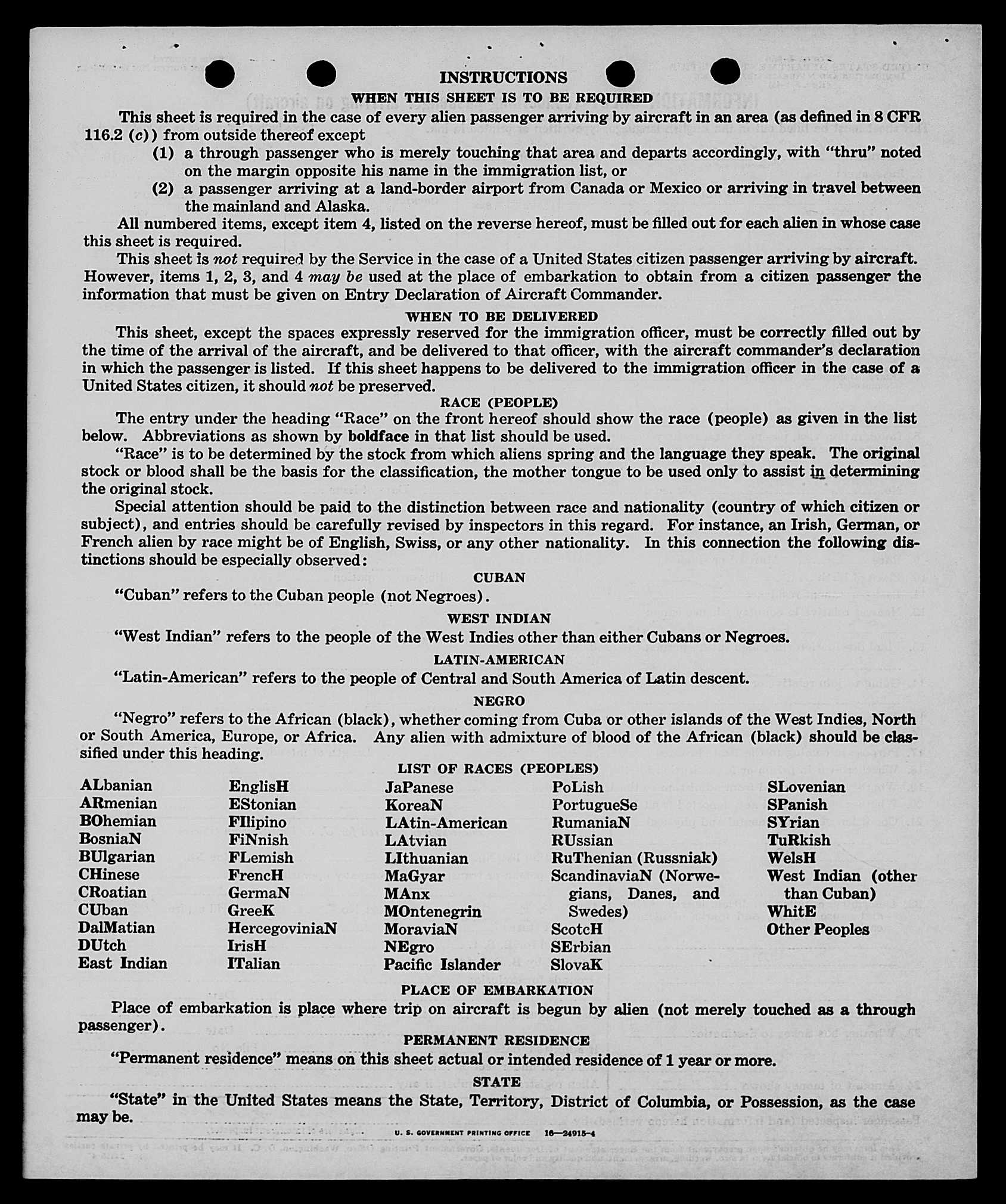 INSTRUCTIONS

WHEN THIS SHEET IS TO BE REQUIRED

This sheet is required in the case of every alien passenger arriving by aircraft in an area (as defined in 8 CFR 116.2 (c)) from outside thereof except

(1) a through passenger who is merely touching that area and departs accordingly, with "thru" noted on the margin opposite his name in the immigration list, or

(2) a passenger arriving at a land-border airport from Canada or Mexico or arriving in travel between the mainland and Alaska.

All numbered items, except item 4, listed on the reverse hereof, must be filled out for each alien in whose case this sheet is required.

This sheet is not required by the Service in the case of a United States citizen passenger arriving by aircraft. However, items 1, 2, 3, and 4 may be used at the place of embarkation to obtain from a citizen passenger the information that must be given on Entry Declaration of Aircraft Commander.

WHEN TO BE DELIVERED

This sheet, except the spaces expressly reserved for the immigration officer, must be correctly filled out by the time of the arrival of the aircraft, and be delivered to that officer, with the aircraft commander's declaration in which the passenger is listed. If this sheet happens to be delivered to the immigration officer in the case of a United States citizen, it should not be preserved.

RACE (PEOPLE)

The entry under the heading "Race" on the front hereof should show the race (people) as given in the list below. Abbreviations as shown by boldface in that list should be used.

"Race" is to be determined by the stock from which aliens spring and the language they speak. The original stock or blood shall be the basis for the classification, the mother tongue to be used only to assist in determining the original stock.

Special attention should be paid to the distinction between race and nationality (country of which citizen or subject), and entries should be carefully revised by inspectors in this regard. For instance, an Irish, German, or French alien by race might be of English, Swiss, or any other nationality. In this connection the following distinctions should be especially observed:

CUBAN

"Cuban" refers to the Cuban people (not Negroes).

WEST INDIAN

"West Indian" refers to the people of the West Indies other than either Cubans or Negroes.

LATIN-AMERICAN

"Latin-American" refers to the people of Central and South America of Latin descent.

NEGRO

"Negro" refers to the African (black), whether coming from Cuba or other islands of the West Indies, North or South America, Europe, or Africa. Any alien with admixture of blood of the African (black) should be classified under this heading.

LIST OF RACES (PEOPLES)

ALbanian
ARmenian
BOhemian
BosniaN
BUlgarian
CHinese
CRoatian
CUban
DalMatian
DUtch
East Indian

EnglisH
EStonian
FIlipino
FiNnish
FLemish
FrencH
GermaN
GreeK
HercegoviniaN
IrisH
ITalian

JaPanese
KoreaN
LAtin-American
LAtvian
LIthuanian
MaGyar
MAnx
MOntenegrin
MoraviaN
NEgro
Pacific Islander

PoLish
PortugueSe
RumaniaN
RUssian
RuThenian (Russniak)
ScandinaviaN (Norwegians, Danes, and Swedes)
ScotcH
SErbian
SlovaK

SLovenian
SPanish
SYrian
TuRkish
WelsH
West Indian (other than Cuban)
WhitE
Other Peoples

PLACE OF EMBARKATION

Place of embarkation is place where trip on aircraft is begun by alien (not merely touched as a through passenger).

PERMANENT RESIDENCE

"Permanent residence" means on this sheet actual or intended residence of 1 year or more.

STATE

"State" in the United States means the State, Territory, District of Columbia, or Possession, as the case may be.

U. S. GOVERNMENT PRINTING OFFICE 16—24915-4